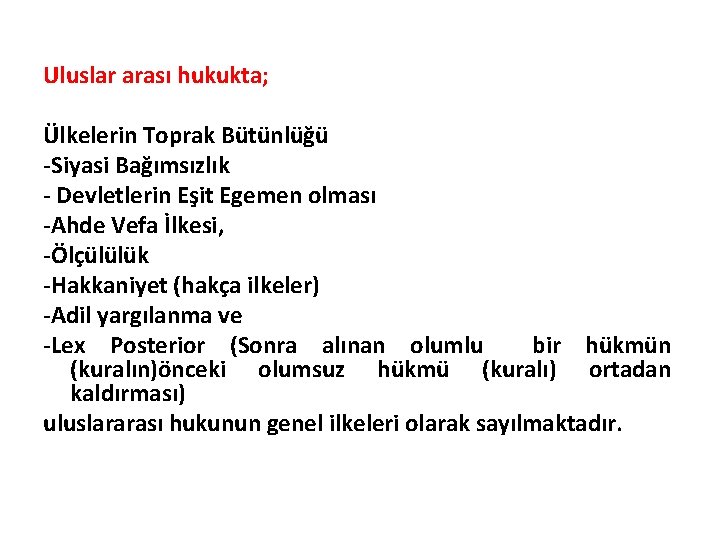 Uluslar arası hukukta;

Ülkelerin Toprak Bütünlüğü
-Siyasi Bağımsızlık
- Devletlerin Eşit Egemen olması
-Ahde Vefa İlkesi,
-Ölçülülük
-Hakkaniyet (hakça ilkeler)
-Adil yargılanma ve
-Lex Posterior (Sonra alınan olumlu bir hükmün (kuralın)önceki olumsuz hükmü (kuralı) ortadan kaldırması)
uluslararası hukunun genel ilkeleri olarak sayılmaktadır.